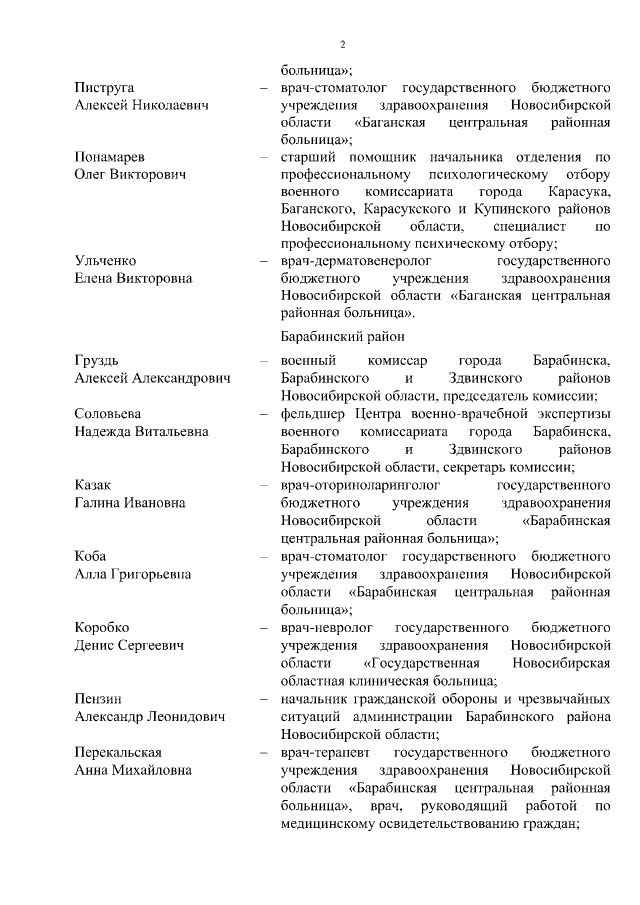 2

больница»;

Пиструга
Алексей Николаевич
– врач-стоматолог государственного бюджетного учреждения здравоохранения Новосибирской области «Баганская центральная районная больница»;

Понамарев
Олег Викторович
– старший помощник начальника отделения по профессиональному психологическому отбору военного комиссариата города Карасука, Баганского, Карасукского и Купинского районов Новосибирской области, специалист по профессиональному психическому отбору;

Ульченко
Елена Викторовна
– врач-дерматовенеролог государственного бюджетного учреждения здравоохранения Новосибирской области «Баганская центральная районная больница».

Барабинский район

Груздь
Алексей Александрович
– военный комиссар города Барабинска, Барабинского и Здвинского районов Новосибирской области, председатель комиссии;

Соловьева
Надежда Витальевна
– фельдшер Центра военно-врачебной экспертизы военного комиссариата города Барабинска, Барабинского и Здвинского районов Новосибирской области, секретарь комиссии;

Казак
Галина Ивановна
– врач-оториноларинголог государственного бюджетного учреждения здравоохранения Новосибирской области «Барабинская центральная районная больница»;

Коба
Алла Григорьевна
– врач-стоматолог государственного бюджетного учреждения здравоохранения Новосибирской области «Барабинская центральная районная больница»;

Коробко
Денис Сергеевич
– врач-невролог государственного бюджетного учреждения здравоохранения Новосибирской области «Государственная Новосибирская областная клиническая больница;

Пензин
Александр Леонидович
– начальник гражданской обороны и чрезвычайных ситуаций администрации Барабинского района Новосибирской области;

Перекальская
Анна Михайловна
– врач-терапевт государственного бюджетного учреждения здравоохранения Новосибирской области «Барабинская центральная районная больница», врач, руководящий работой по медицинскому освидетельствованию граждан;